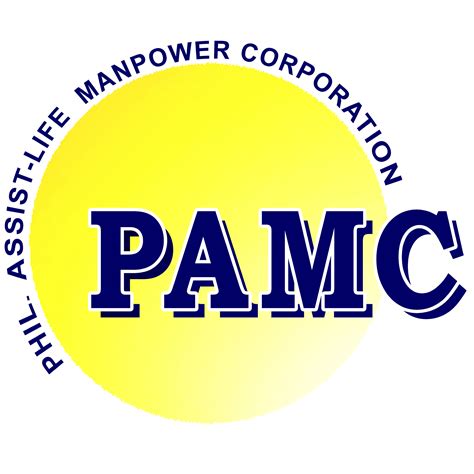 PHIL. ASSIST-LIFE MANPOWER CORPORATION

PAMC